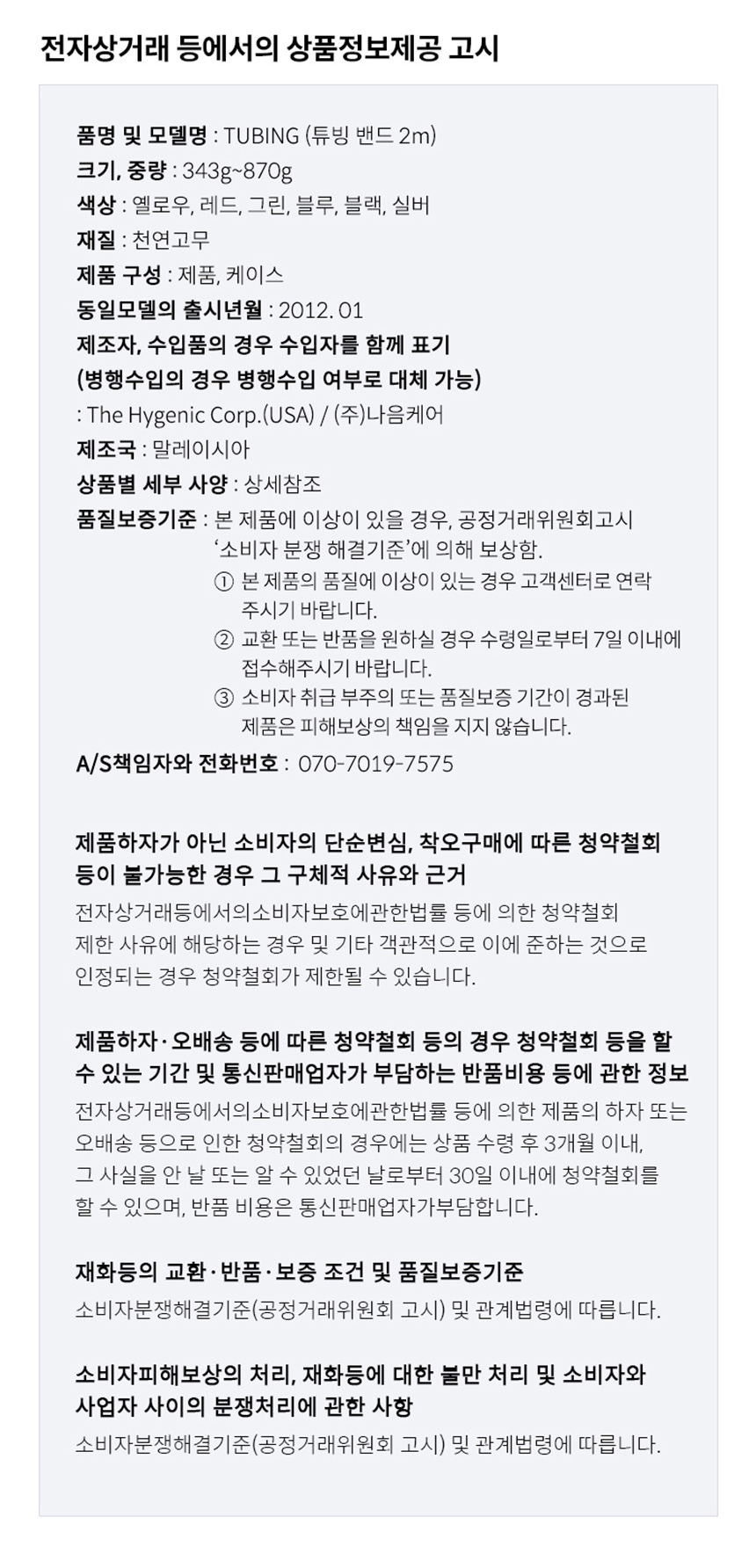 전자상거래 등에서의 상품정보제공 고시

품명 및 모델명 : TUBING (튜빙 밴드 2m)
크기, 중량 : 343g~870g
색상 : 옐로우, 레드, 그린, 블루, 블랙, 실버
재질 : 천연고무
제품 구성 : 제품, 케이스
동일모델의 출시년월 : 2012. 01
제조자, 수입품의 경우 수입자를 함께 표기
(병행수입의 경우 병행수입 여부로 대체 가능)
: The Hygenic Corp.(USA) / (주)나음케어
제조국 : 말레이시아
상품별 세부 사양 : 상세참조
품질보증기준 : 본 제품에 이상이 있을 경우, 공정거래위원회고시 '소비자 분쟁 해결기준'에 의해 보상함.
① 본 제품의 품질에 이상이 있는 경우 고객센터로 연락 주시기 바랍니다.
② 교환 또는 반품을 원하실 경우 수령일로부터 7일 이내에 접수해주시기 바랍니다.
③ 소비자 취급 부주의 또는 품질보증 기간이 경과된 제품은 피해보상의 책임을 지지 않습니다.
A/S책임자와 전화번호 : 070-7019-7575

제품하자가 아닌 소비자의 단순변심, 착오구매에 따른 청약철회 등이 불가능한 경우 그 구체적 사유와 근거
전자상거래등에서의소비자보호에관한법률 등에 의한 청약철회 제한 사유에 해당하는 경우 및 기타 객관적으로 이에 준하는 것으로 인정되는 경우 청약철회가 제한될 수 있습니다.

제품하자·오배송 등에 따른 청약철회 등의 경우 청약철회 등을 할 수 있는 기간 및 통신판매업자가 부담하는 반품비용 등에 관한 정보
전자상거래등에서의소비자보호에관한법률 등에 의한 제품의 하자 또는 오배송 등으로 인한 청약철회의 경우에는 상품 수령 후 3개월 이내, 그 사실을 안 날 또는 알 수 있었던 날로부터 30일 이내에 청약철회를 할 수 있으며, 반품 비용은 통신판매업자가부담합니다.

재화등의 교환·반품·보증 조건 및 품질보증기준
소비자분쟁해결기준(공정거래위원회 고시) 및 관계법령에 따릅니다.

소비자피해보상의 처리, 재화등에 대한 불만 처리 및 소비자와 사업자 사이의 분쟁처리에 관한 사항
소비자분쟁해결기준(공정거래위원회 고시) 및 관계법령에 따릅니다.